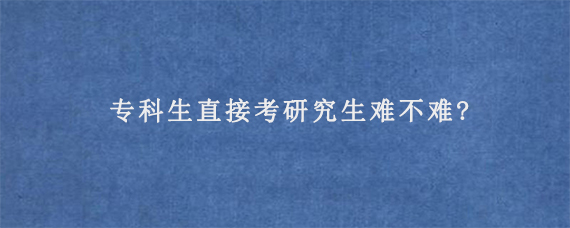 专科生直接考研究生难不难?